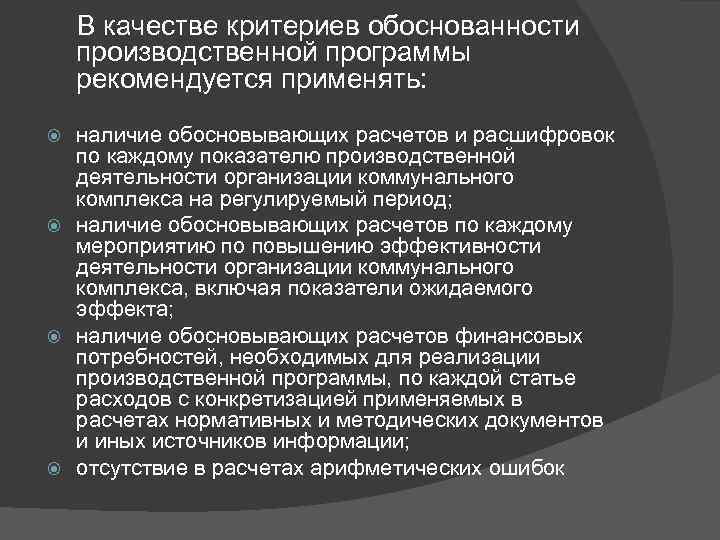 В качестве критериев обоснованности производственной программы рекомендуется применять:

наличие обосновывающих расчетов и расшифровок по каждому показателю производственной деятельности организации коммунального комплекса на регулируемый период;
наличие обосновывающих расчетов по каждому мероприятию по повышению эффективности деятельности организации коммунального комплекса, включая показатели ожидаемого эффекта;
наличие обосновывающих расчетов финансовых потребностей, необходимых для реализации производственной программы, по каждой статье расходов с конкретизацией применяемых в расчетах нормативных и методических документов и иных источников информации;
отсутствие в расчетах арифметических ошибок